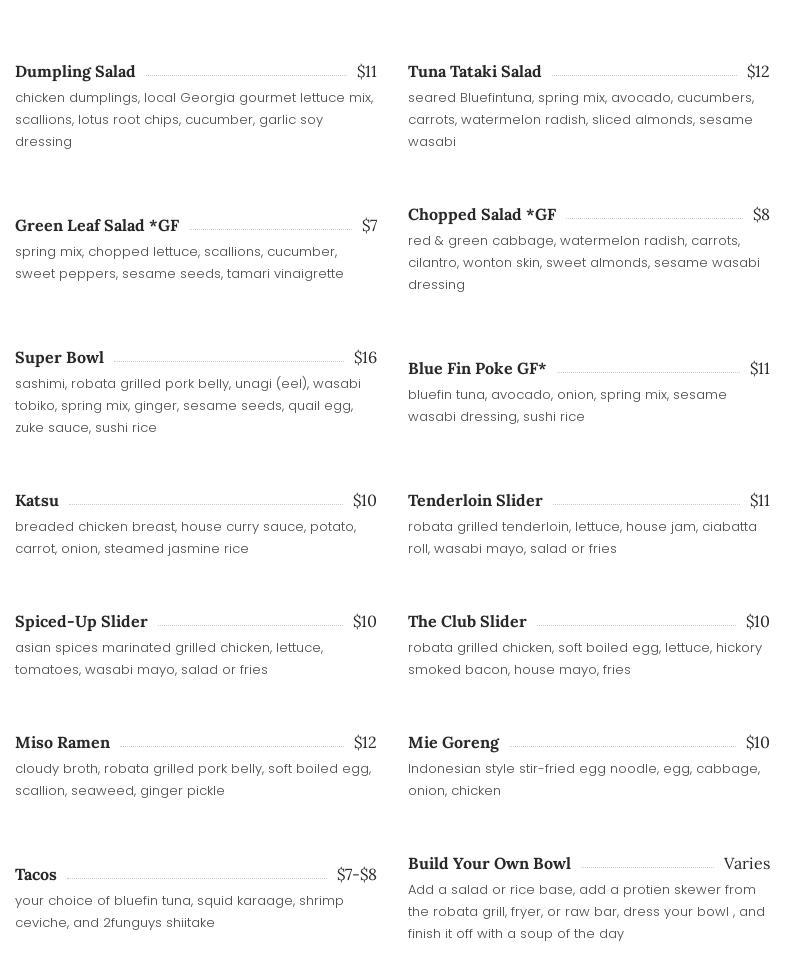 Dumpling Salad $11
chicken dumplings, local Georgia gourmet lettuce mix, scallions, lotus root chips, cucumber, garlic soy dressing

Green Leaf Salad *GF $7
spring mix, chopped lettuce, scallions, cucumber, sweet peppers, sesame seeds, tamari vinaigrette

Super Bowl $16
sashimi, robata grilled pork belly, unagi (eel), wasabi tobiko, spring mix, ginger, sesame seeds, quail egg, zuke sauce, sushi rice

Katsu $10
breaded chicken breast, house curry sauce, potato, carrot, onion, steamed jasmine rice

Spiced-Up Slider $10
asian spices marinated grilled chicken, lettuce, tomatoes, wasabi mayo, salad or fries

Miso Ramen $12
cloudy broth, robata grilled pork belly, soft boiled egg, scallion, seaweed, ginger pickle

Tacos $7-$8
your choice of bluefin tuna, squid karaage, shrimp ceviche, and 2funguys shiitake

Tuna Tataki Salad $12
seared Bluefintuna, spring mix, avocado, cucumbers, carrots, watermelon radish, sliced almonds, sesame wasabi

Chopped Salad *GF $8
red & green cabbage, watermelon radish, carrots, cilantro, wonton skin, sweet almonds, sesame wasabi dressing

Blue Fin Poke GF* $11
bluefin tuna, avocado, onion, spring mix, sesame wasabi dressing, sushi rice

Tenderloin Slider $11
robata grilled tenderloin, lettuce, house jam, ciabatta roll, wasabi mayo, salad or fries

The Club Slider $10
robata grilled chicken, soft boiled egg, lettuce, hickory smoked bacon, house mayo, fries

Mie Goreng $10
Indonesian style stir-fried egg noodle, egg, cabbage, onion, chicken

Build Your Own Bowl Varies
Add a salad or rice base, add a protien skewer from the robata grill, fryer, or raw bar, dress your bowl , and finish it off with a soup of the day